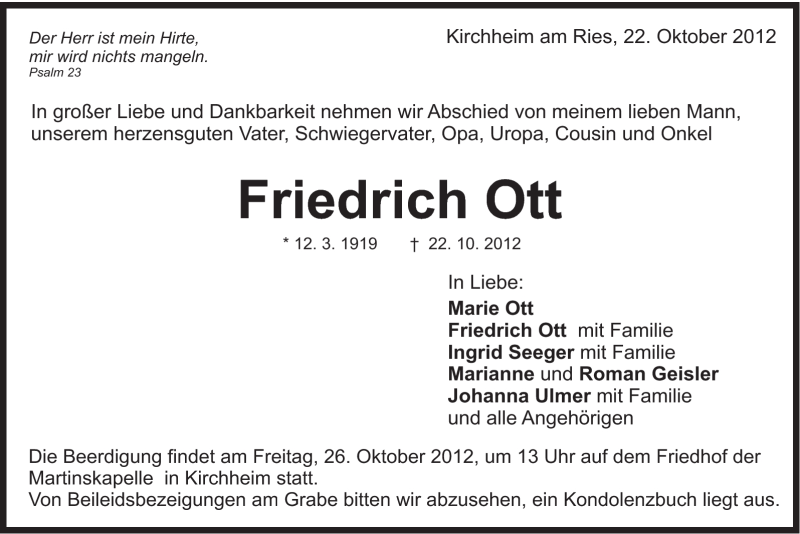 Der Herr ist mein Hirte,
mir wird nichts mangeln.
Psalm 23

Kirchheim am Ries, 22. Oktober 2012

In großer Liebe und Dankbarkeit nehmen wir Abschied von meinem lieben Mann, unserem herzensguten Vater, Schwiegervater, Opa, Uropa, Cousin und Onkel

Friedrich Ott

* 12. 3. 1919 † 22. 10. 2012

In Liebe:
Marie Ott
Friedrich Ott mit Familie
Ingrid Seeger mit Familie
Marianne und Roman Geisler
Johanna Ulmer mit Familie
und alle Angehörigen

Die Beerdigung findet am Freitag, 26. Oktober 2012, um 13 Uhr auf dem Friedhof der Martinskapelle in Kirchheim statt.
Von Beileidsbezeigungen am Grabe bitten wir abzusehen, ein Kondolenzbuch liegt aus.